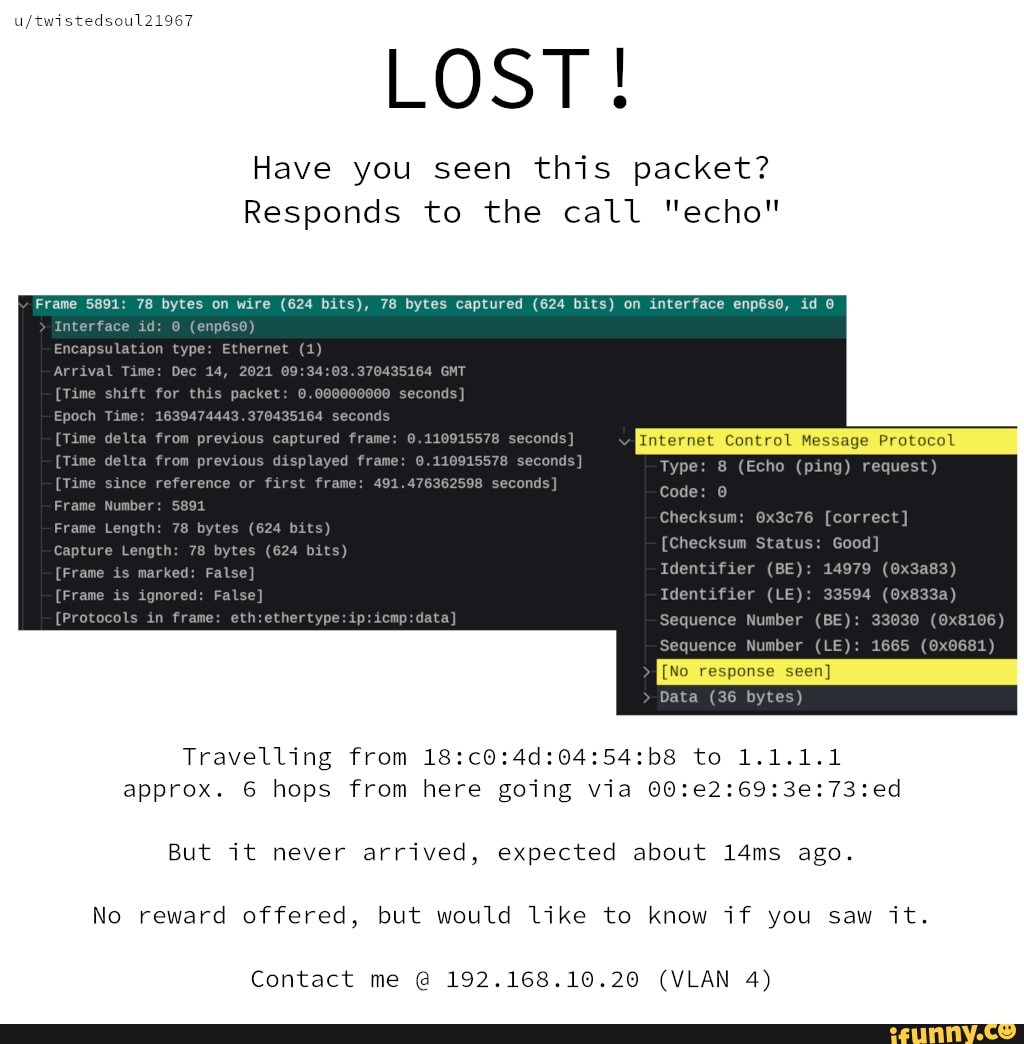 u/twistedsoul21967

LOST!

Have you seen this packet?
Responds to the call "echo"

Frame 5891: 78 bytes on wire (624 bits), 78 bytes captured (624 bits) on interface enp6s0, id 0
Interface id: 0 (enp6s0)
Encapsulation type: Ethernet (1)
Arrival Time: Dec 14, 2021 09:34:03.370435164 GMT
[Time shift for this packet: 0.000000000 seconds]
Epoch Time: 1639474443.370435164 seconds
[Time delta from previous captured frame: 0.110915578 seconds]
[Time delta from previous displayed frame: 0.110915578 seconds]
[Time since reference or first frame: 491.476362598 seconds]
Frame Number: 5891
Frame Length: 78 bytes (624 bits)
Capture Length: 78 bytes (624 bits)
[Frame is marked: False]
[Frame is ignored: False]
[Protocols in frame: eth:ethertype:ip:icmp:data]

Internet Control Message Protocol
Type: 8 (Echo (ping) request)
Code: 0
Checksum: 0x3c76 [correct]
[Checksum Status: Good]
Identifier (BE): 14979 (0x3a83)
Identifier (LE): 33594 (0x833a)
Sequence Number (BE): 33030 (0x8106)
Sequence Number (LE): 1665 (0x0681)
[No response seen]
Data (36 bytes)

Travelling from 18:c0:4d:04:54:b8 to 1.1.1.1
approx. 6 hops from here going via 00:e2:69:3e:73:ed

But it never arrived, expected about 14ms ago.

No reward offered, but would like to know if you saw it.

Contact me @ 192.168.10.20 (VLAN 4)

ifunny.co